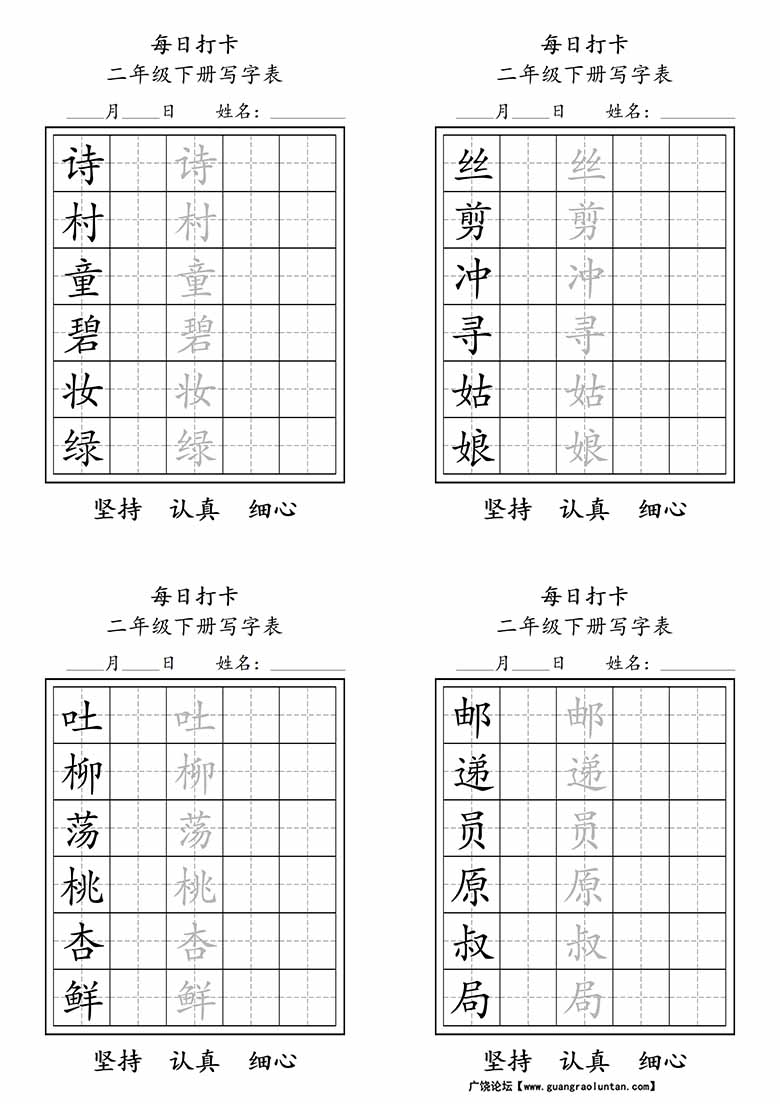 每日打卡
二年级下册写字表
____月____日　姓名：________

| 诗 | | 诗 | | |
|---|---|---|---|---|
| 村 | | 村 | | |
| 童 | | 童 | | |
| 碧 | | 碧 | | |
| 妆 | | 妆 | | |
| 绿 | | 绿 | | |

坚持　认真　细心

每日打卡
二年级下册写字表
____月____日　姓名：________

| 丝 | | 丝 | | |
|---|---|---|---|---|
| 剪 | | 剪 | | |
| 冲 | | 冲 | | |
| 寻 | | 寻 | | |
| 姑 | | 姑 | | |
| 娘 | | 娘 | | |

坚持　认真　细心

每日打卡
二年级下册写字表
____月____日　姓名：________

| 吐 | | 吐 | | |
|---|---|---|---|---|
| 柳 | | 柳 | | |
| 荡 | | 荡 | | |
| 桃 | | 桃 | | |
| 杏 | | 杏 | | |
| 鲜 | | 鲜 | | |

坚持　认真　细心

每日打卡
二年级下册写字表
____月____日　姓名：________

| 邮 | | 邮 | | |
|---|---|---|---|---|
| 递 | | 递 | | |
| 员 | | 员 | | |
| 原 | | 原 | | |
| 叔 | | 叔 | | |
| 局 | | 局 | | |

坚持　认真　细心

广饶论坛【www.guangraoluntan.com】